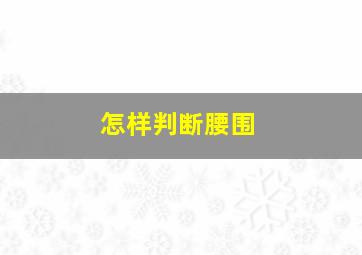 怎样判断腰围